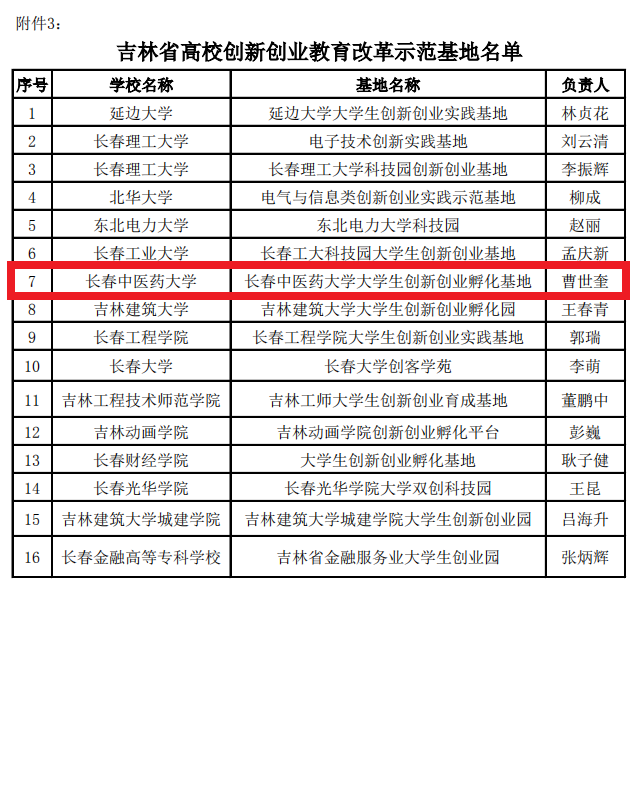 附件3：

吉林省高校创新创业教育改革示范基地名单

| 序号 | 学校名称 | 基地名称 | 负责人 |
|---|---|---|---|
| 1 | 延边大学 | 延边大学大学生创新创业实践基地 | 林贞花 |
| 2 | 长春理工大学 | 电子技术创新实践基地 | 刘云清 |
| 3 | 长春理工大学 | 长春理工大学科技园创新创业基地 | 李振辉 |
| 4 | 北华大学 | 电气与信息类创新创业实践示范基地 | 柳成 |
| 5 | 东北电力大学 | 东北电力大学科技园 | 赵丽 |
| 6 | 长春工业大学 | 长春工大科技园大学生创新创业基地 | 孟庆新 |
| 7 | 长春中医药大学 | 长春中医药大学大学生创新创业孵化基地 | 曹世奎 |
| 8 | 吉林建筑大学 | 吉林建筑大学大学生创新创业孵化园 | 王春青 |
| 9 | 长春工程学院 | 长春工程学院大学生创新创业实践基地 | 郭瑞 |
| 10 | 长春大学 | 长春大学创客学苑 | 李萌 |
| 11 | 吉林工程技术师范学院 | 吉林工师大学生创新创业育成基地 | 董鹏中 |
| 12 | 吉林动画学院 | 吉林动画学院创新创业孵化平台 | 彭巍 |
| 13 | 长春财经学院 | 大学生创新创业孵化基地 | 耿子健 |
| 14 | 长春光华学院 | 长春光华学院大学双创科技园 | 王昆 |
| 15 | 吉林建筑大学城建学院 | 吉林建筑大学城建学院大学生创新创业园 | 吕海升 |
| 16 | 长春金融高等专科学校 | 吉林省金融服务业大学生创业园 | 张炳辉 |